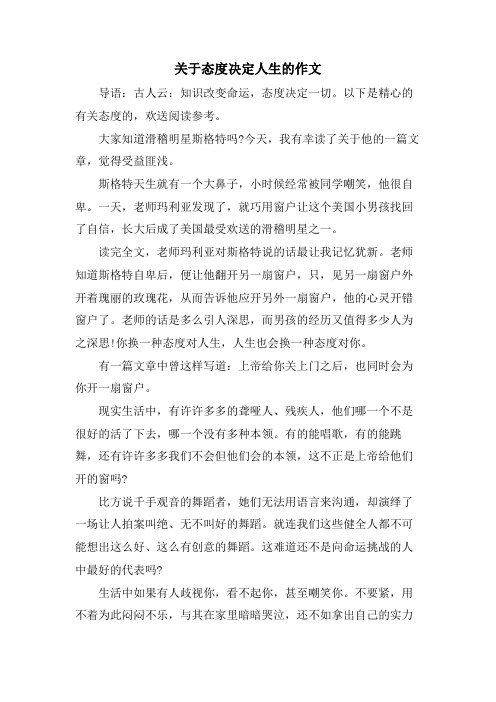 关于态度决定人生的作文

导语：古人云：知识改变命运，态度决定一切。以下是精心的有关态度的，欢送阅读参考。

大家知道滑稽明星斯格特吗?今天，我有幸读了关于他的一篇文章，觉得受益匪浅。

斯格特天生就有一个大鼻子，小时候经常被同学嘲笑，他很自卑。一天，老师玛利亚发现了，就巧用窗户让这个美国小男孩找回了自信，长大后成了美国最受欢送的滑稽明星之一。

读完全文，老师玛利亚对斯格特说的话最让我记忆犹新。老师知道斯格特自卑后，便让他翻开另一扇窗户，只，见另一扇窗户外开着瑰丽的玫瑰花，从而告诉他应开另外一扇窗户，他的心灵开错窗户了。老师的话是多么引人深思，而男孩的经历又值得多少人为之深思!你换一种态度对人生，人生也会换一种态度对你。

有一篇文章中曾这样写道：上帝给你关上门之后，也同时会为你开一扇窗户。

现实生活中，有许许多多的聋哑人、残疾人，他们哪一个不是很好的活了下去，哪一个没有多种本领。有的能唱歌，有的能跳舞，还有许许多多我们不会但他们会的本领，这不正是上帝给他们开的窗吗?

比方说千手观音的舞蹈者，她们无法用语言来沟通，却演绎了一场让人拍案叫绝、无不叫好的舞蹈。就连我们这些健全人都不可能想出这么好、这么有创意的舞蹈。这难道还不是向命运挑战的人中最好的代表吗?

生活中如果有人歧视你，看不起你，甚至嘲笑你。不要紧，用不着为此闷闷不乐，与其在家里暗暗哭泣，还不如拿出自己的实力